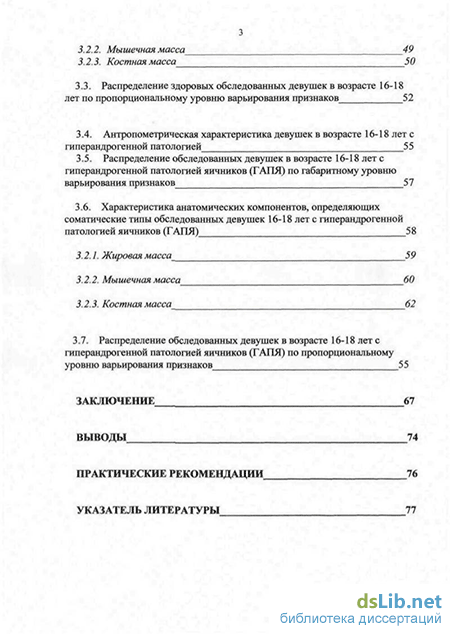 3

3.2.2. Мышечная масса 49
3.2.3. Костная масса 50

3.3. Распределение здоровых обследованных девушек в возрасте 16-18 лет по пропорциональному уровню варьирования признаков 52

3.4. Антропометрическая характеристика девушек в возрасте 16-18 лет с гиперандрогенной патологией 55
3.5. Распределение обследованных девушек в возрасте 16-18 лет с гиперандрогенной патологией яичников (ГАПЯ) по габаритному уровню варьирования признаков 57

3.6. Характеристика анатомических компонентов, определяющих соматические типы обследованных девушек 16-18 лет с гиперандрогенной патологией яичников (ГАПЯ) 58

3.2.1. Жировая масса 59

3.2.2. Мышечная масса 60

3.2.3. Костная масса 62

3.7. Распределение обследованных девушек в возрасте 16-18 лет с гиперандрогенной патологией яичников (ГАПЯ) по пропорциональному уровню варьирования признаков 55

ЗАКЛЮЧЕНИЕ 67

ВЫВОДЫ 74

ПРАКТИЧЕСКИЕ РЕКОМЕНДАЦИИ 76

УКАЗАТЕЛЬ ЛИТЕРАТУРЫ 77

dsLib.net
библиотека диссертаций